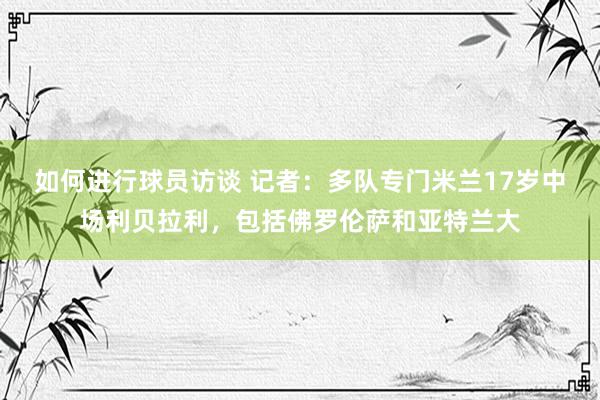 如何进行球员访谈 记者：多队专门米兰17岁中场利贝拉利，包括佛罗伦萨和亚特兰大